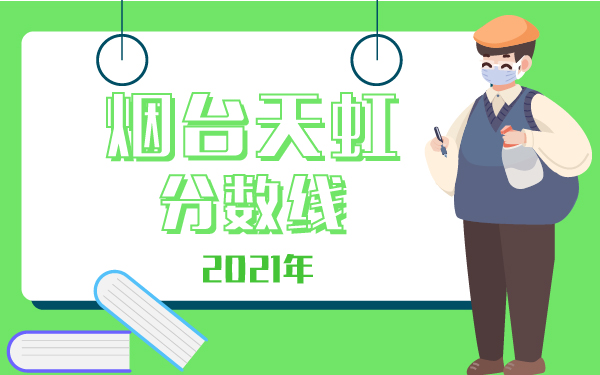 烟台天虹
分数线

2021年